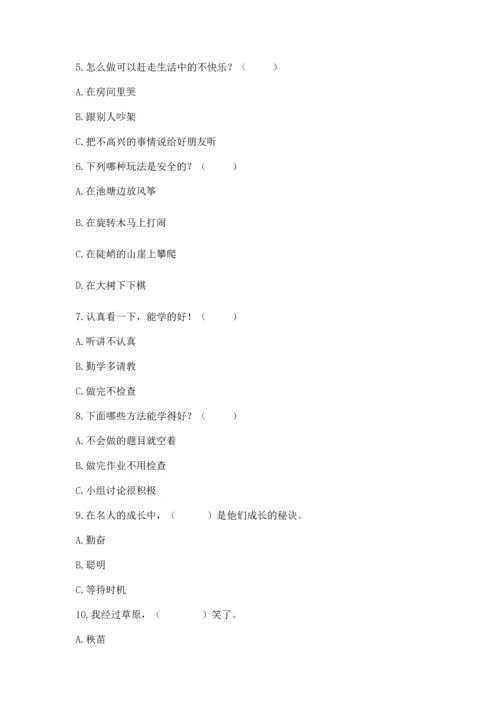 5. 怎么做可以赶走生活中的不快乐？（　　）

A. 在房间里哭

B. 跟别人吵架

C. 把不高兴的事情说给好朋友听

6. 下列哪种玩法是安全的？（　　）

A. 在池塘边放风筝

B. 在旋转木马上打闹

C. 在陡峭的山崖上攀爬

D. 在大树下下棋

7. 认真看一下，能学的好！（　　）

A. 听讲不认真

B. 勤学多请教

C. 做完不检查

8. 下面哪些方法能学得好？（　　）

A. 不会做的题目就空着

B. 做完作业不用检查

C. 小组讨论很积极

9. 在名人的成长中，（　　）是他们成长的秘诀。

A. 勤奋

B. 聪明

C. 等待时机

10. 我经过草原，（　　）笑了。

A. 秧苗